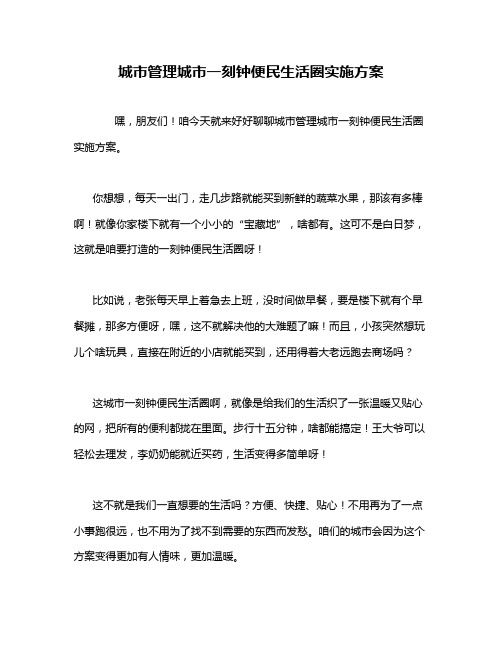 城市管理城市一刻钟便民生活圈实施方案

嘿，朋友们！咱今天就来好好聊聊城市管理城市一刻钟便民生活圈实施方案。

你想想，每天一出门，走几步路就能买到新鲜的蔬菜水果，那该有多棒啊！就像你家楼下就有一个小小的“宝藏地”，啥都有。这可不是白日梦，这就是咱要打造的一刻钟便民生活圈呀！

比如说，老张每天早上着急去上班，没时间做早餐，要是楼下就有个早餐摊，那多方便呀，嘿，这不就解决他的大难题了嘛！而且，小孩突然想玩儿个啥玩具，直接在附近的小店就能买到，还用得着大老远跑去商场吗？

这城市一刻钟便民生活圈啊，就像是给我们的生活织了一张温暖又贴心的网，把所有的便利都拢在里面。步行十五分钟，啥都能搞定！王大爷可以轻松去理发，李奶奶能就近买药，生活变得多简单呀！

这不就是我们一直想要的生活吗？方便、快捷、贴心！不用再为了一点小事跑很远，也不用为了找不到需要的东西而发愁。咱们的城市会因为这个方案变得更加有人情味，更加温暖。